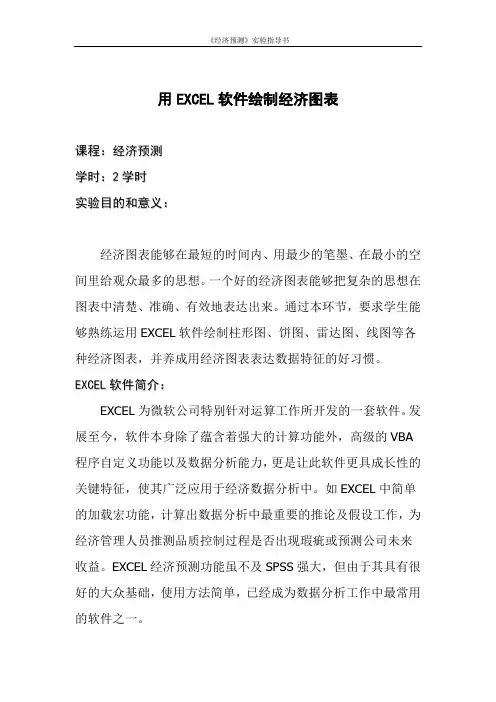 《经济预测》实验指导书

用 EXCEL 软件绘制经济图表

课程：经济预测

学时：2 学时

实验目的和意义：

经济图表能够在最短的时间内、用最少的笔墨、在最小的空间里给观众最多的思想。一个好的经济图表能够把复杂的思想在图表中清楚、准确、有效地表达出来。通过本环节，要求学生能够熟练运用 EXCEL 软件绘制柱形图、饼图、雷达图、线图等各种经济图表，并养成用经济图表表达数据特征的好习惯。

EXCEL 软件简介：

EXCEL 为微软公司特别针对运算工作所开发的一套软件。发展至今，软件本身除了蕴含着强大的计算功能外，高级的 VBA 程序自定义功能以及数据分析能力，更是让此软件更具成长性的关键特征，使其广泛应用于经济数据分析中。如 EXCEL 中简单的加载宏功能，计算出数据分析中最重要的推论及假设工作，为经济管理人员推测品质控制过程是否出现瑕疵或预测公司未来收益。EXCEL 经济预测功能虽不及 SPSS 强大，但由于其具有很好的大众基础，使用方法简单，已经成为数据分析工作中最常用的软件之一。